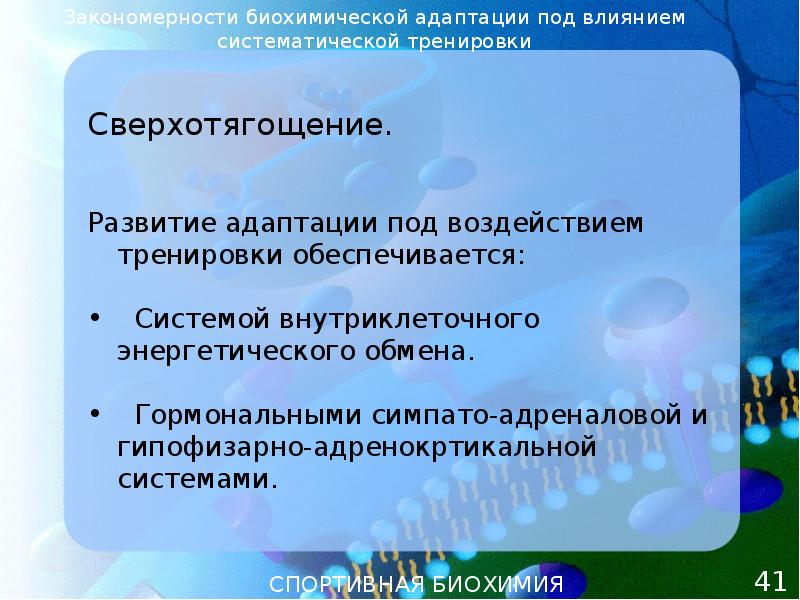 Закономерности биохимической адаптации под влиянием систематической тренировки

Сверхотягощение.

Развитие адаптации под воздействием тренировки обеспечивается:

• Системой внутриклеточного энергетического обмена.

• Гормональными симпато-адреналовой и гипофизарно-адренокртикальной системами.

СПОРТИВНАЯ БИОХИМИЯ

41